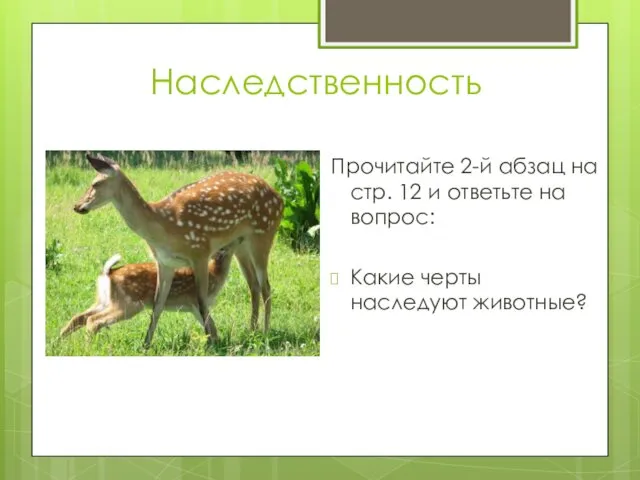 Наследственность

Прочитайте 2-й абзац на стр. 12 и ответьте на вопрос:

Какие черты наследуют животные?